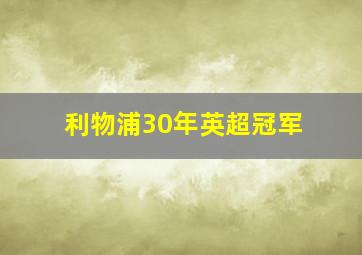 利物浦30年英超冠军